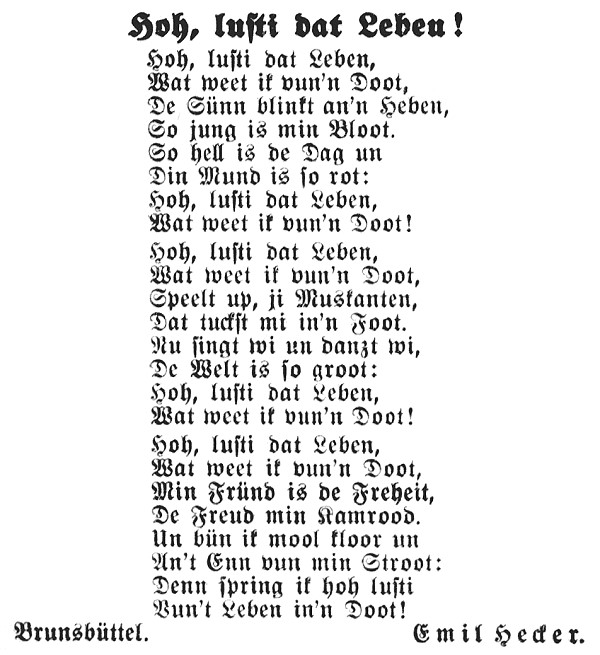 Hoh, lusti dat Leben!

Hoh, lusti dat Leben,
Wat weet ik vun'n Doot,
De Sünn blinkt an'n Heben,
So jung is min Bloot.
So hell is de Dag un
Din Mund is so rot:
Hoh, lusti dat Leben,
Wat weet ik vun'n Doot!

Hoh, lusti dat Leben,
Wat weet ik vun'n Doot,
Speelt up, ji Muskanten,
Dat tuckst mi in'n Foot.
Nu singt wi un danzt wi,
De Welt is so groot:
Hoh, lusti dat Leben,
Wat weet ik vun'n Doot!

Hoh, lusti dat Leben,
Wat weet ik vun'n Doot,
Min Fründ is de Freheit,
De Freud min Kamrood.
Un bün ik mool kloor un
An't Enn vun min Stroot:
Denn spring ik hoh lusti
Vun't Leben in'n Doot!

Brunsbüttel. Emil Hecker.